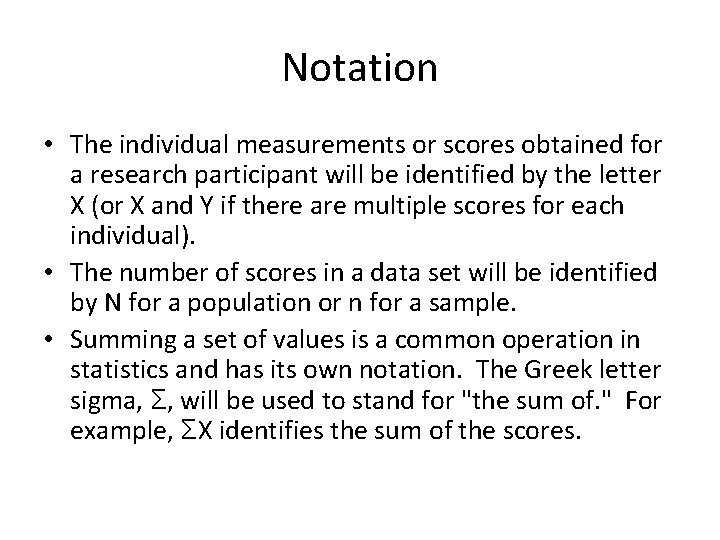 Notation

• The individual measurements or scores obtained for a research participant will be identified by the letter X (or X and Y if there are multiple scores for each individual).
• The number of scores in a data set will be identified by N for a population or n for a sample.
• Summing a set of values is a common operation in statistics and has its own notation. The Greek letter sigma, $\Sigma$, will be used to stand for "the sum of." For example, $\Sigma X$ identifies the sum of the scores.